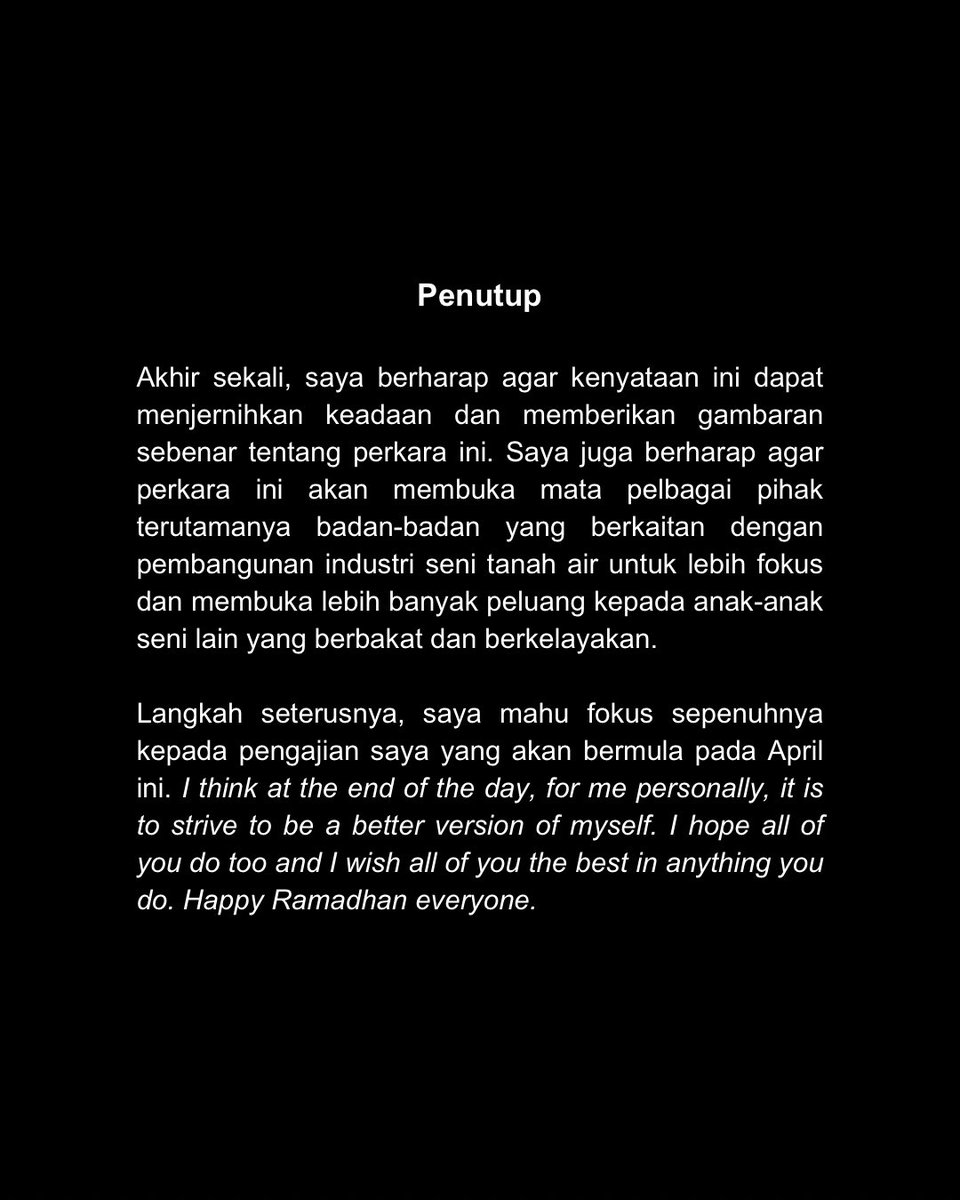 Penutup

Akhir sekali, saya berharap agar kenyataan ini dapat menjernihkan keadaan dan memberikan gambaran sebenar tentang perkara ini. Saya juga berharap agar perkara ini akan membuka mata pelbagai pihak terutamanya badan-badan yang berkaitan dengan pembangunan industri seni tanah air untuk lebih fokus dan membuka lebih banyak peluang kepada anak-anak seni lain yang berbakat dan berkelayakan.

Langkah seterusnya, saya mahu fokus sepenuhnya kepada pengajian saya yang akan bermula pada April ini. I think at the end of the day, for me personally, it is to strive to be a better version of myself. I hope all of you do too and I wish all of you the best in anything you do. Happy Ramadhan everyone.